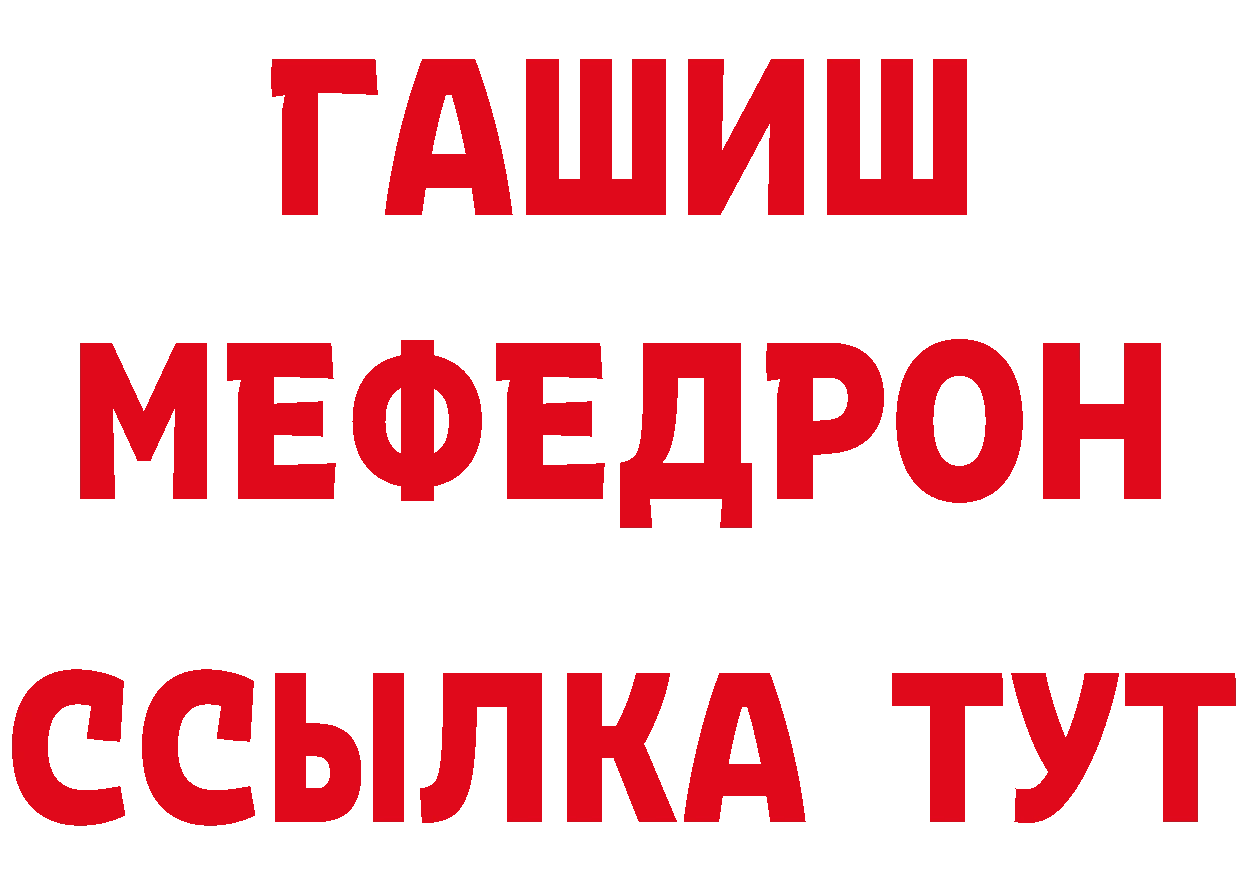 ГАШИШ
МЕФЕДРОН
ССЫЛКА ТУТ